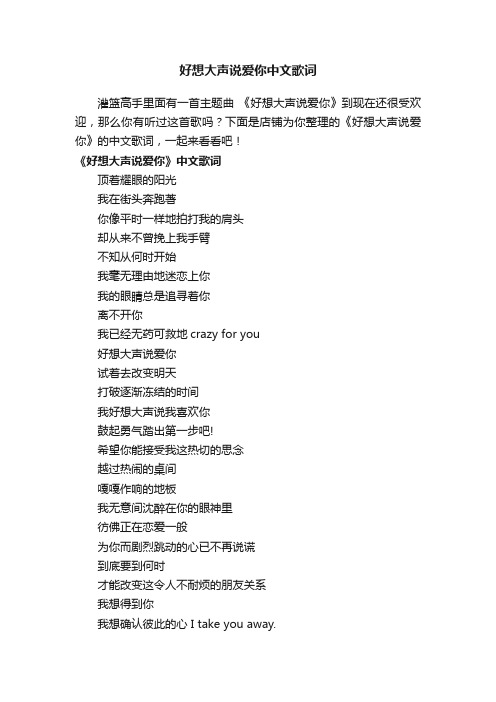 好想大声说爱你中文歌词

灌篮高手里面有一首主题曲 《好想大声说爱你》到现在还很受欢迎，那么你有听过这首歌吗？下面是店铺为你整理的《好想大声说爱你》的中文歌词，一起来看看吧！

《好想大声说爱你》中文歌词

顶着耀眼的阳光
我在街头奔跑着
你像平时一样地拍打我的肩头
却从来不曾挽上我手臂
不知从何时开始
我毫无理由地迷恋上你
我的眼睛总是追寻着你
离不开你
我已经无药可救地 crazy for you
好想大声说爱你
试着去改变明天
打破逐渐冻结的时间
我好想大声说我喜欢你
鼓起勇气踏出第一步吧!
希望你能接受我这热切的思念
越过热闹的桌间
嘎嘎作响的地板
我无意间沈醉在你的眼神里
彷佛正在恋爱一般
为你而剧烈跳动的心已不再说谎
到底要到何时
才能改变这令人不耐烦的朋友关系
我想得到你
我想确认彼此的心 I take you away.